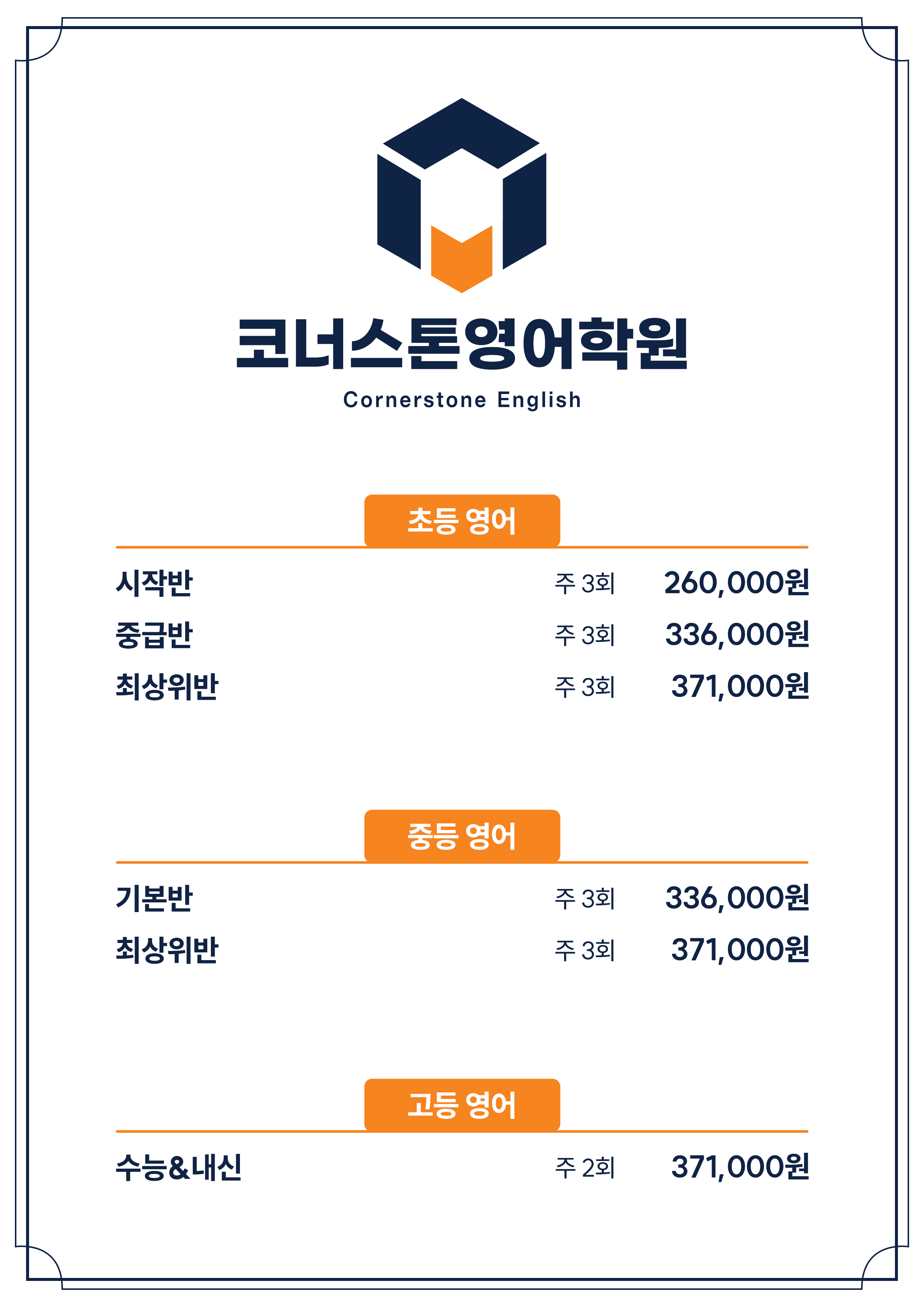 코너스톤영어학원
Cornerstone English

초등 영어

시작반 주 3회 260,000원
중급반 주 3회 336,000원
최상위반 주 3회 371,000원

중등 영어

기본반 주 3회 336,000원
최상위반 주 3회 371,000원

고등 영어

수능&내신 주 2회 371,000원